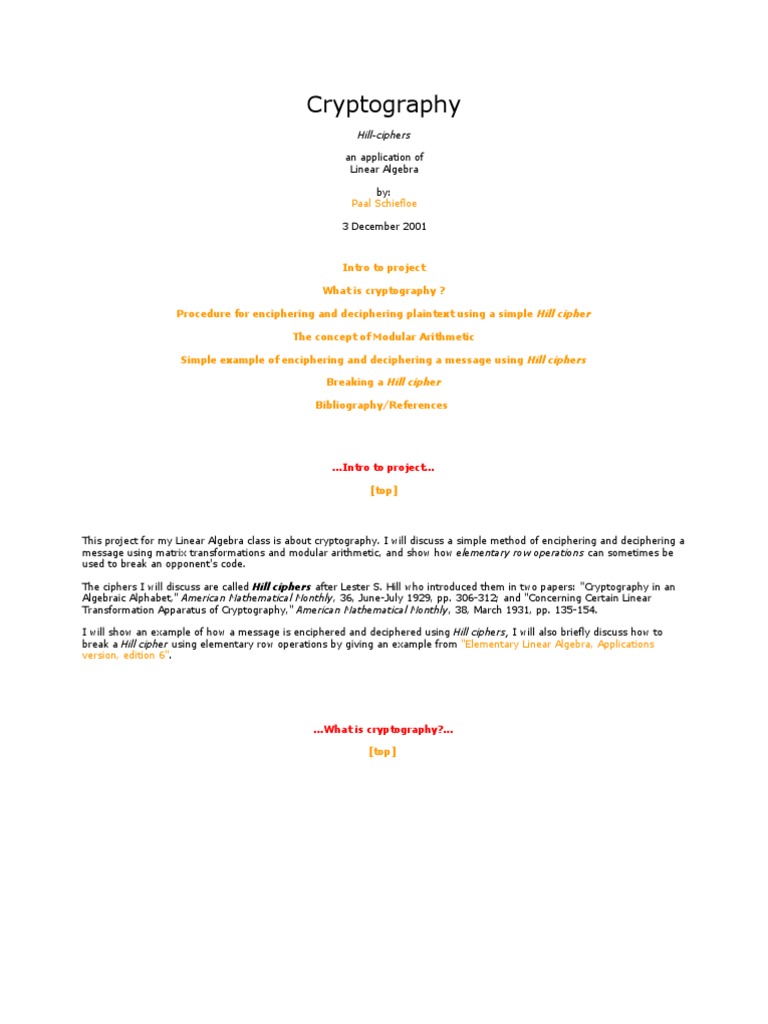 Cryptography

Hill-ciphers

an application of
Linear Algebra

by:
Paal Schiefloe

3 December 2001

Intro to project

What is cryptography ?

Procedure for enciphering and deciphering plaintext using a simple Hill cipher

The concept of Modular Arithmetic

Simple example of enciphering and deciphering a message using Hill ciphers

Breaking a Hill cipher

Bibliography/References

...Intro to project...

[top]

This project for my Linear Algebra class is about cryptography. I will discuss a simple method of enciphering and deciphering a message using matrix transformations and modular arithmetic, and show how elementary row operations can sometimes be used to break an opponent's code.

The ciphers I will discuss are called Hill ciphers after Lester S. Hill who introduced them in two papers: "Cryptography in an Algebraic Alphabet," American Mathematical Monthly, 36, June-July 1929, pp. 306-312; and "Concerning Certain Linear Transformation Apparatus of Cryptography," American Mathematical Monthly, 38, March 1931, pp. 135-154.

I will show an example of how a message is enciphered and deciphered using Hill ciphers, I will also briefly discuss how to break a Hill cipher using elementary row operations by giving an example from "Elementary Linear Algebra, Applications version, edition 6".

...What is cryptography?...

[top]